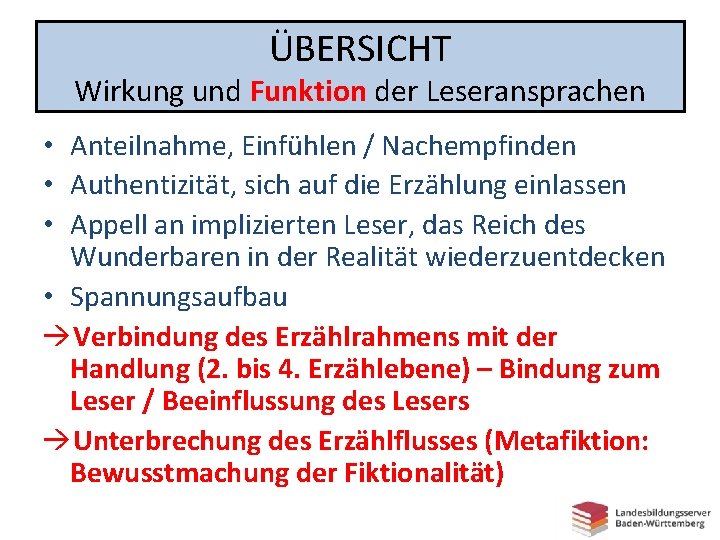 ÜBERSICHT
Wirkung und Funktion der Leseransprachen

• Anteilnahme, Einfühlen / Nachempfinden
• Authentizität, sich auf die Erzählung einlassen
• Appell an implizierten Leser, das Reich des Wunderbaren in der Realität wiederzuentdecken
• Spannungsaufbau

→Verbindung des Erzählrahmens mit der Handlung (2. bis 4. Erzählebene) – Bindung zum Leser / Beeinflussung des Lesers

→Unterbrechung des Erzählflusses (Metafiktion: Bewusstmachung der Fiktionalität)

Landesbildungsserver Baden-Württemberg